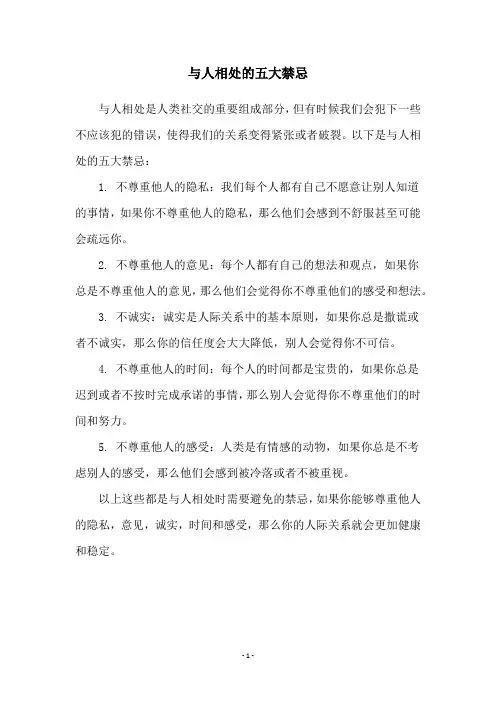 与人相处的五大禁忌

与人相处是人类社交的重要组成部分，但有时候我们会犯下一些不应该犯的错误，使得我们的关系变得紧张或者破裂。以下是与人相处的五大禁忌：

1. 不尊重他人的隐私：我们每个人都有自己不愿意让别人知道的事情，如果你不尊重他人的隐私，那么他们会感到不舒服甚至可能会疏远你。

2. 不尊重他人的意见：每个人都有自己的想法和观点，如果你总是不尊重他人的意见，那么他们会觉得你不尊重他们的感受和想法。

3. 不诚实：诚实是人际关系中的基本原则，如果你总是撒谎或者不诚实，那么你的信任度会大大降低，别人会觉得你不可信。

4. 不尊重他人的时间：每个人的时间都是宝贵的，如果你总是迟到或者不按时完成承诺的事情，那么别人会觉得你不尊重他们的时间和努力。

5. 不尊重他人的感受：人类是有情感的动物，如果你总是不考虑别人的感受，那么他们会感到被冷落或者不被重视。

以上这些都是与人相处时需要避免的禁忌，如果你能够尊重他人的隐私，意见，诚实，时间和感受，那么你的人际关系就会更加健康和稳定。

- 1 -